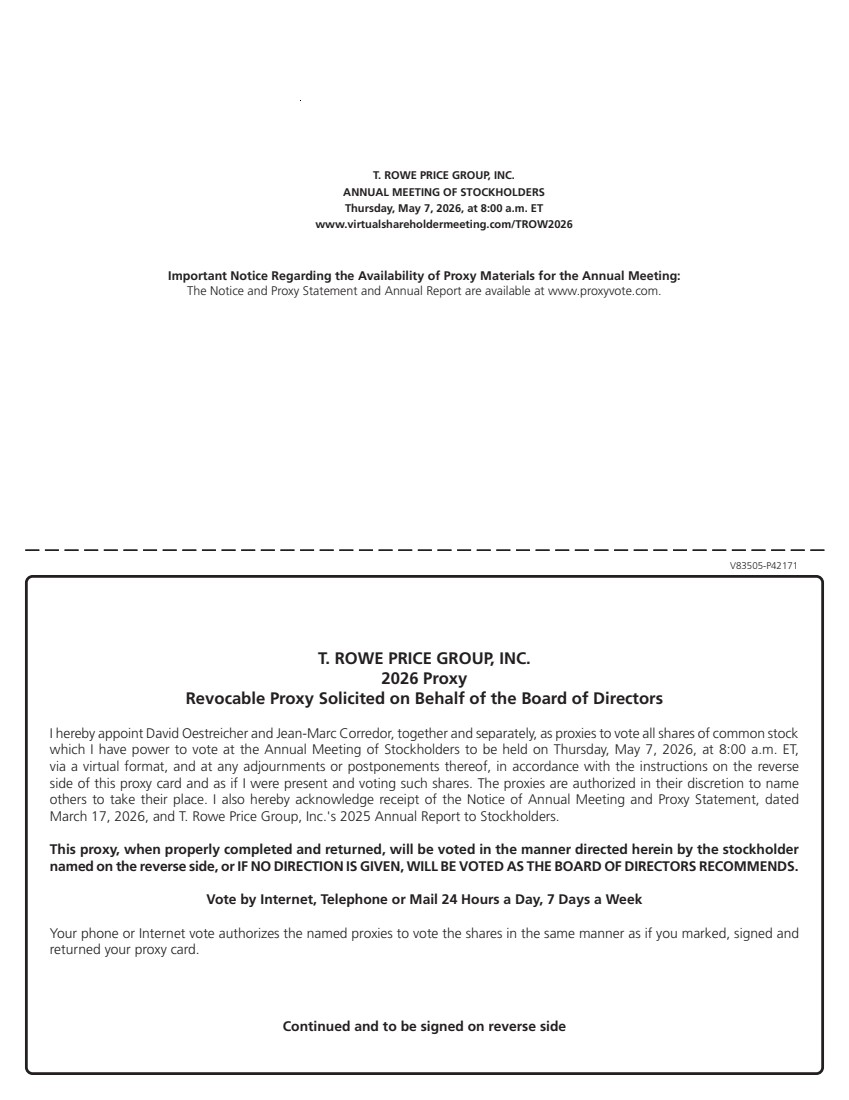 T. ROWE PRICE GROUP, INC.
ANNUAL MEETING OF STOCKHOLDERS
Thursday, May 7, 2026, at 8:00 a.m. ET
www.virtualshareholdermeeting.com/TROW2026

Important Notice Regarding the Availability of Proxy Materials for the Annual Meeting:
The Notice and Proxy Statement and Annual Report are available at www.proxyvote.com.

V83505-P42171

T. ROWE PRICE GROUP, INC.
2026 Proxy
Revocable Proxy Solicited on Behalf of the Board of Directors

I hereby appoint David Oestreicher and Jean-Marc Corredor, together and separately, as proxies to vote all shares of common stock which I have power to vote at the Annual Meeting of Stockholders to be held on Thursday, May 7, 2026, at 8:00 a.m. ET, via a virtual format, and at any adjournments or postponements thereof, in accordance with the instructions on the reverse side of this proxy card and as if I were present and voting such shares. The proxies are authorized in their discretion to name others to take their place. I also hereby acknowledge receipt of the Notice of Annual Meeting and Proxy Statement, dated March 17, 2026, and T. Rowe Price Group, Inc.'s 2025 Annual Report to Stockholders.

This proxy, when properly completed and returned, will be voted in the manner directed herein by the stockholder named on the reverse side, or IF NO DIRECTION IS GIVEN, WILL BE VOTED AS THE BOARD OF DIRECTORS RECOMMENDS.

Vote by Internet, Telephone or Mail 24 Hours a Day, 7 Days a Week

Your phone or Internet vote authorizes the named proxies to vote the shares in the same manner as if you marked, signed and returned your proxy card.

Continued and to be signed on reverse side